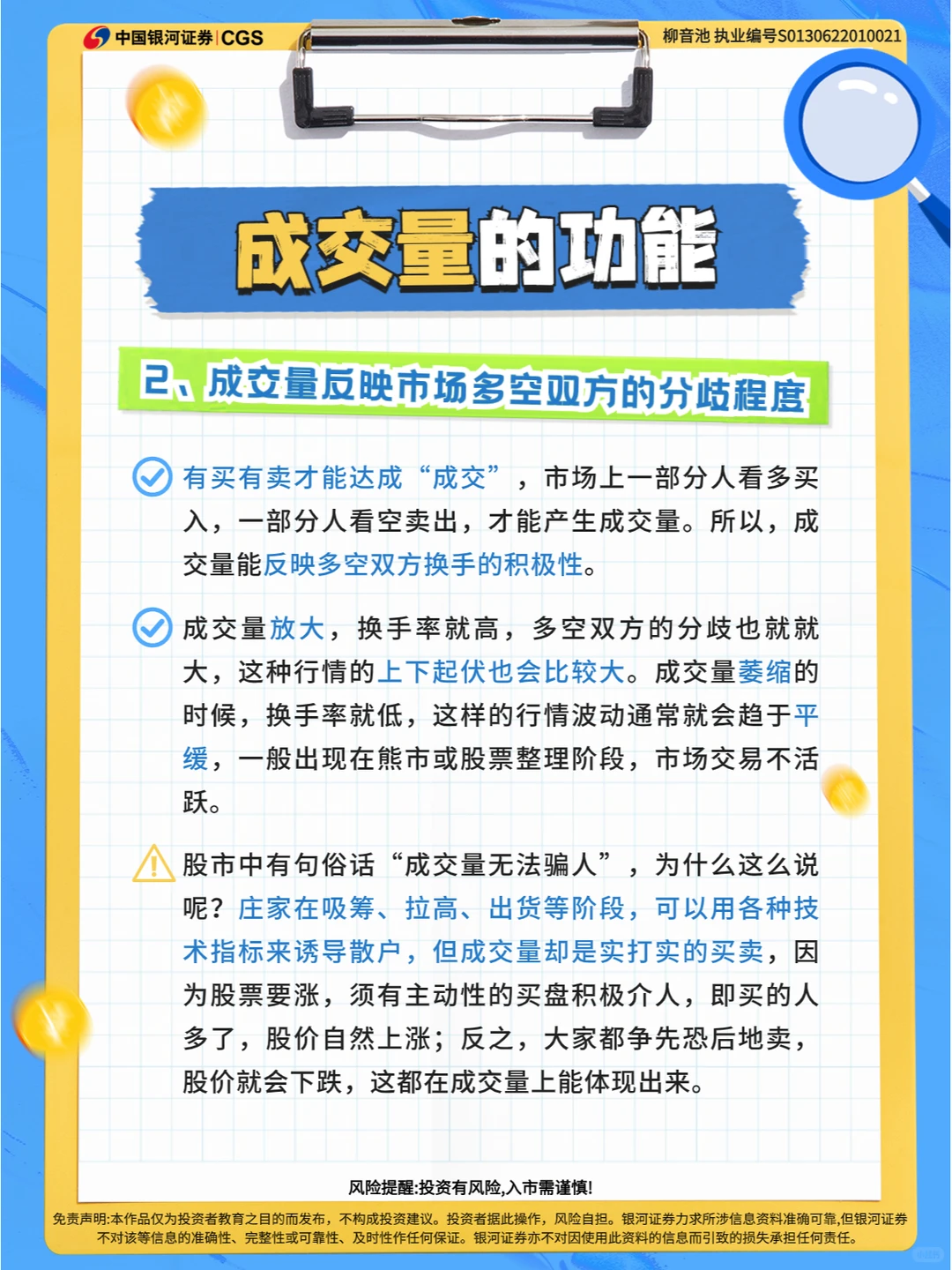 中国银河证券 | CGS

柳音池 执业编号S0130622010021

成交量的功能

2、成交量反映市场多空双方的分歧程度

有买有卖才能达成“成交”，市场上一部分人看多买入，一部分人看空卖出，才能产生成交量。所以，成交量能反映多空双方换手的积极性。

成交量放大，换手率就高，多空双方的分歧也就就大，这种行情的上下起伏也会比较大。成交量萎缩的时候，换手率就低，这样的行情波动通常就会趋于平缓，一般出现在熊市或股票整理阶段，市场交易不活跃。

股市中有句俗话“成交量无法骗人”，为什么这么说呢？庄家在吸筹、拉高、出货等阶段，可以用各种技术指标来诱导散户，但成交量却是实打实的买卖，因为股票要涨，须有主动性的买盘积极介人，即买的人多了，股价自然上涨；反之，大家都争先恐后地卖，股价就会下跌，这都在成交量上能体现出来。

风险提醒:投资有风险,入市需谨慎!

免责声明:本作品仅为投资者教育之目的而发布，不构成投资建议。投资者据此操作，风险自担。银河证券力求所涉信息资料准确可靠,但银河证券不对该等信息的准确性、完整性或可靠性、及时性作任何保证。银河证券亦不对因使用此资料的信息而引致的损失承担任何责任。